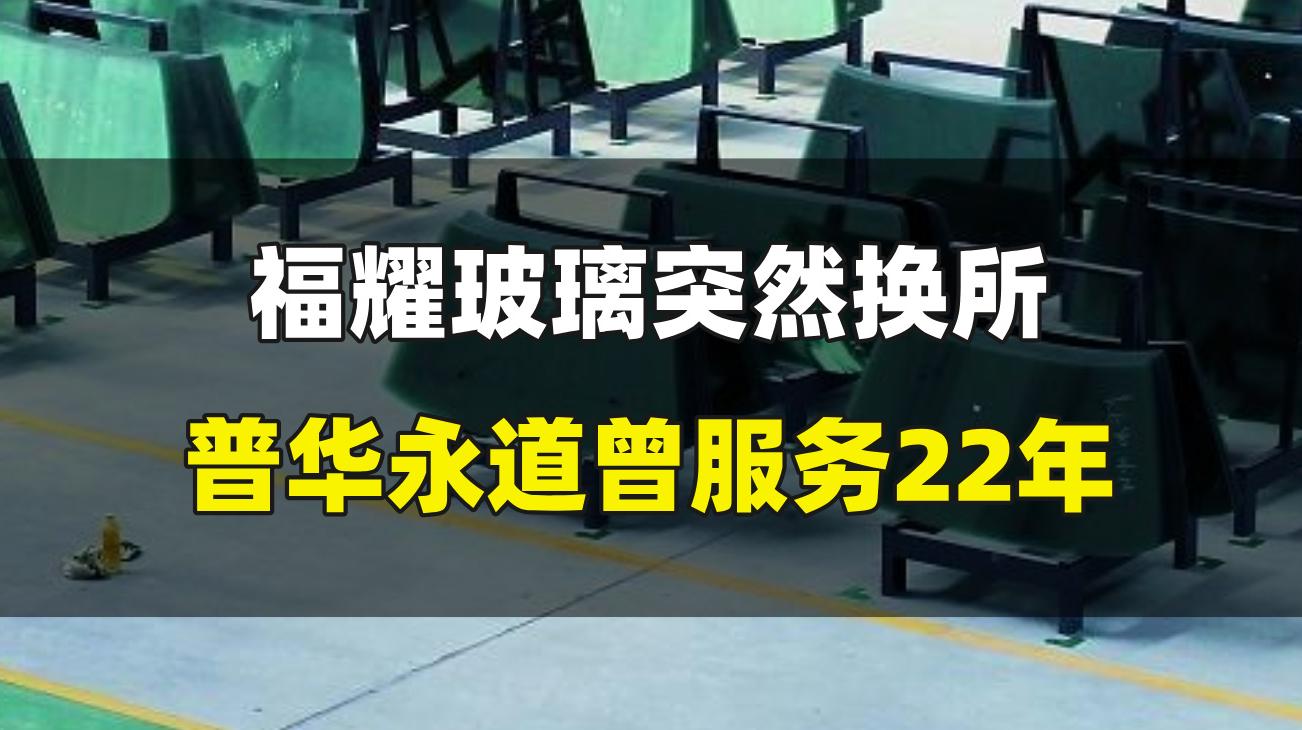 福耀玻璃突然换所

普华永道曾服务22年